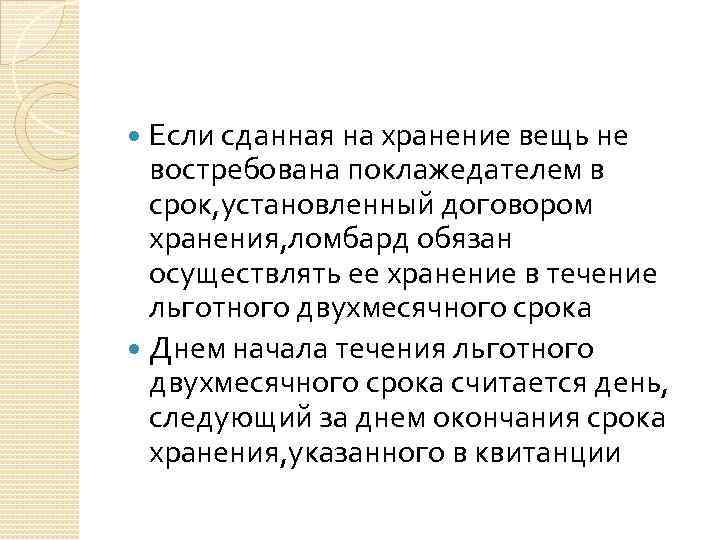 Если сданная на хранение вещь не востребована поклажедателем в срок,установленный договором хранения,ломбард обязан осуществлять ее хранение в течение льготного двухмесячного срока

Днем начала течения льготного двухмесячного срока считается день, следующий за днем окончания срока хранения,указанного в квитанции